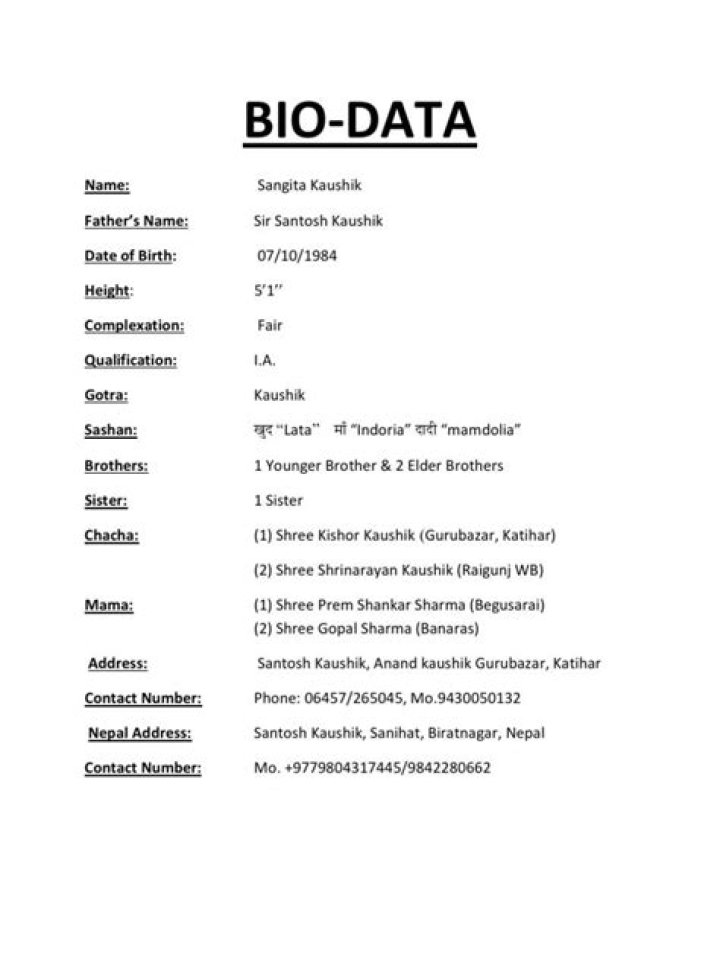 BIO-DATA

Name: Sangita Kaushik

Father's Name: Sir Santosh Kaushik

Date of Birth: 07/10/1984

Height: 5'1''

Complexation: Fair

Qualification: I.A.

Gotra: Kaushik

Sashan: खुद "Lata" माँ "Indoria" दादी "mamdolia"

Brothers: 1 Younger Brother & 2 Elder Brothers

Sister: 1 Sister

Chacha: (1) Shree Kishor Kaushik (Gurubazar, Katihar)

(2) Shree Shrinarayan Kaushik (Raigunj WB)

Mama: (1) Shree Prem Shankar Sharma (Begusarai)
(2) Shree Gopal Sharma (Banaras)

Address: Santosh Kaushik, Anand kaushik Gurubazar, Katihar

Contact Number: Phone: 06457/265045, Mo.9430050132

Nepal Address: Santosh Kaushik, Sanihat, Biratnagar, Nepal

Contact Number: Mo. +9779804317445/9842280662